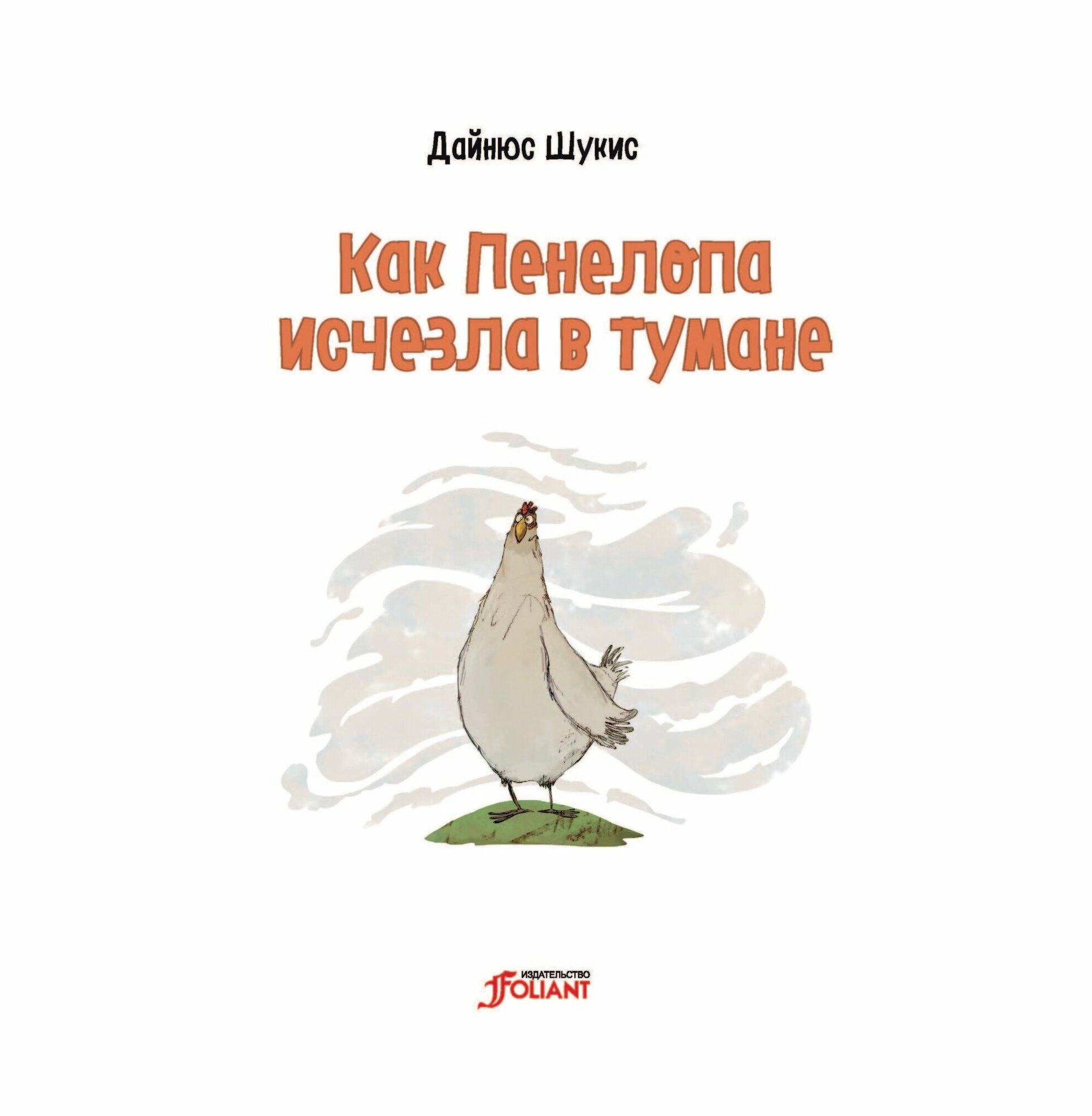 Дайнюс Шукис

Как Пенелопа исчезла в тумане

ИЗДАТЕЛЬСТВО
FOLIANT